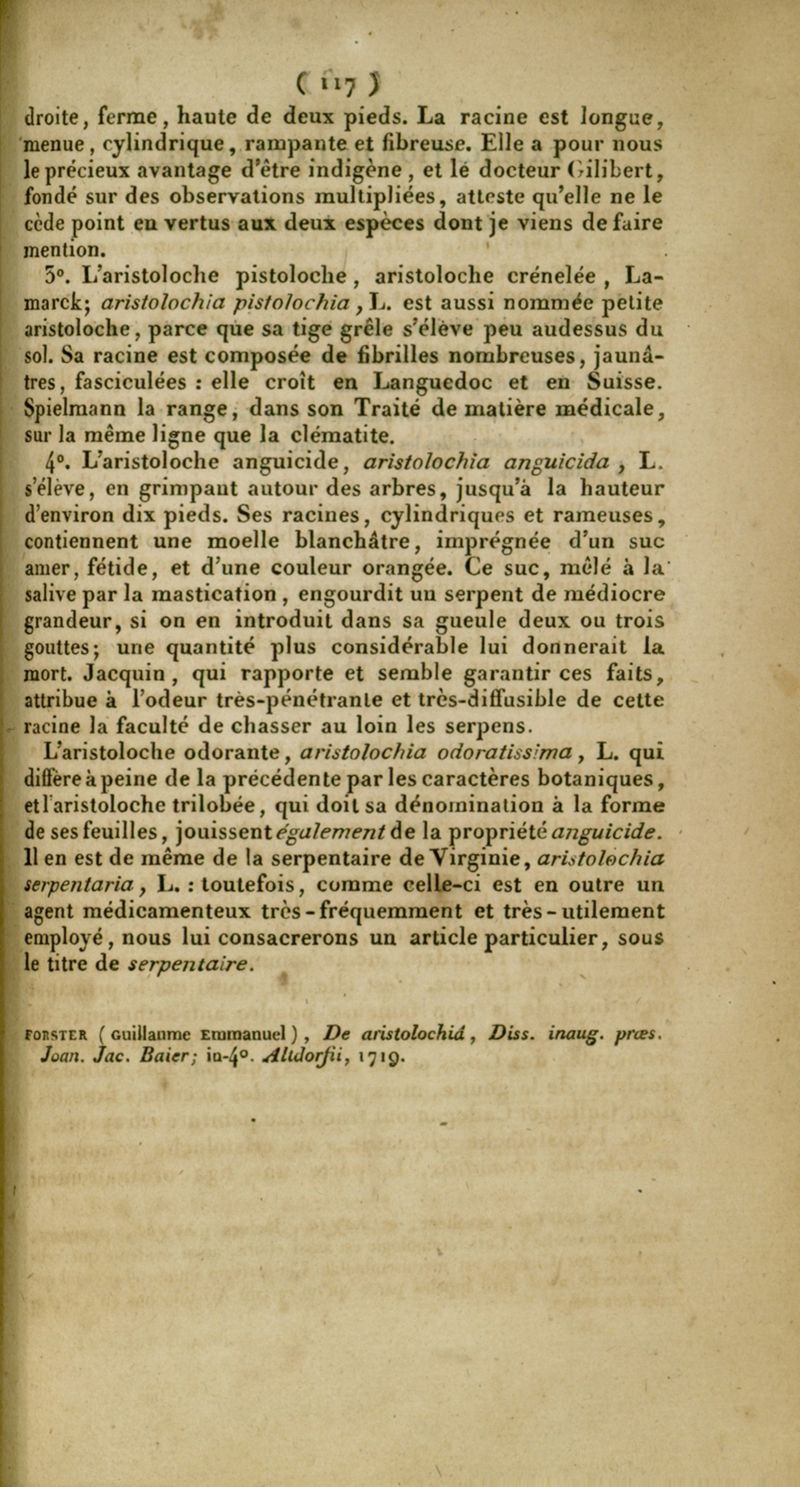 ( 117 )

droite, ferme, haute de deux pieds. La racine est longue, menue, cylindrique, rampante et fibreuse. Elle a pour nous le précieux avantage d'être indigène, et le docteur Gilibert, fondé sur des observations multipliées, atteste qu'elle ne le cède point en vertus aux deux espèces dont je viens de faire mention.

3°. L'aristoloche pistoloche, aristoloche crénelée, Lamarck; aristolochia pistolochia, L. est aussi nommée petite aristoloche, parce que sa tige grêle s'élève peu audessus du sol. Sa racine est composée de fibrilles nombreuses, jaunâtres, fasciculées : elle croît en Languedoc et en Suisse. Spielmann la range, dans son Traité de matière médicale, sur la même ligne que la clématite.

4°. L'aristoloche anguicide, aristolochia anguicida, L. s'élève, en grimpant autour des arbres, jusqu'à la hauteur d'environ dix pieds. Ses racines, cylindriques et rameuses, contiennent une moelle blanchâtre, imprégnée d'un suc amer, fétide, et d'une couleur orangée. Ce suc, mêlé à la salive par la mastication, engourdit un serpent de médiocre grandeur, si on en introduit dans sa gueule deux ou trois gouttes; une quantité plus considérable lui donnerait la mort. Jacquin, qui rapporte et semble garantir ces faits, attribue à l'odeur très-pénétrante et très-diffusible de cette racine la faculté de chasser au loin les serpens.

L'aristoloche odorante, aristolochia odoratissima, L. qui diffère à peine de la précédente par les caractères botaniques, et l'aristoloche trilobée, qui doit sa dénomination à la forme de ses feuilles, jouissent également de la propriété anguicide. Il en est de même de la serpentaire de Virginie, aristolochia serpentaria, L. : toutefois, comme celle-ci est en outre un agent médicamenteux très-fréquemment et très-utilement employé, nous lui consacrerons un article particulier, sous le titre de serpentaire.

FORSTER (Guillaume Emmanuel), De aristolochiâ, Diss. inaug. præs. Joan. Jac. Baier; in-4°. Altdorfii, 1719.